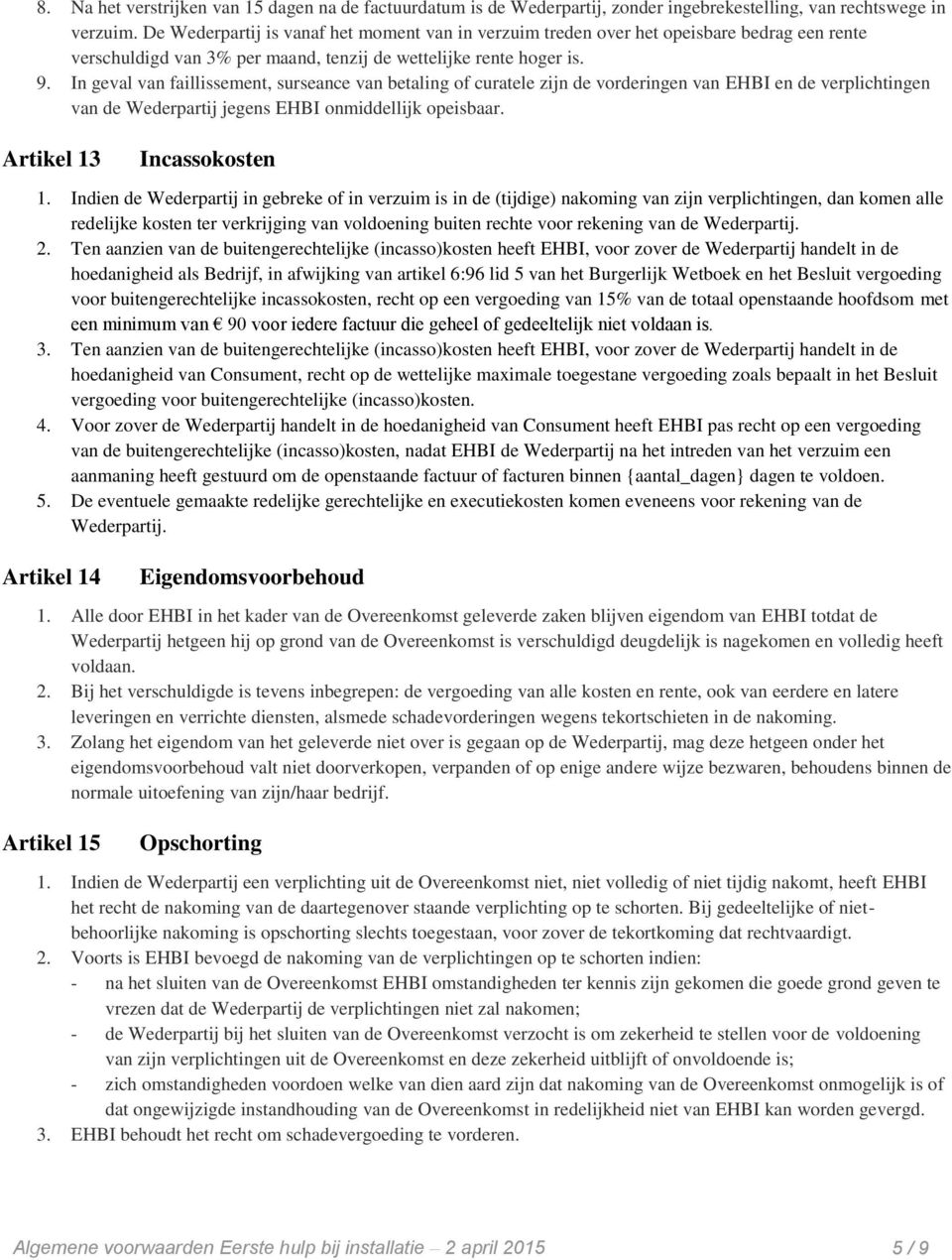 8. Na het verstrijken van 15 dagen na de factuurdatum is de Wederpartij, zonder ingebrekestelling, van rechtswege in verzuim. De Wederpartij is vanaf het moment van in verzuim treden over het opeisbare bedrag een rente verschuldigd van 3% per maand, tenzij de wettelijke rente hoger is.
9. In geval van faillissement, surseance van betaling of curatele zijn de vorderingen van EHBI en de verplichtingen van de Wederpartij jegens EHBI onmiddellijk opeisbaar.

Artikel 13 Incassokosten

1. Indien de Wederpartij in gebreke of in verzuim is in de (tijdige) nakoming van zijn verplichtingen, dan komen alle redelijke kosten ter verkrijging van voldoening buiten rechte voor rekening van de Wederpartij.
2. Ten aanzien van de buitengerechtelijke (incasso)kosten heeft EHBI, voor zover de Wederpartij handelt in de hoedanigheid als Bedrijf, in afwijking van artikel 6:96 lid 5 van het Burgerlijk Wetboek en het Besluit vergoeding voor buitengerechtelijke incassokosten, recht op een vergoeding van 15% van de totaal openstaande hoofdsom met een minimum van € 90 voor iedere factuur die geheel of gedeeltelijk niet voldaan is.
3. Ten aanzien van de buitengerechtelijke (incasso)kosten heeft EHBI, voor zover de Wederpartij handelt in de hoedanigheid van Consument, recht op de wettelijke maximale toegestane vergoeding zoals bepaalt in het Besluit vergoeding voor buitengerechtelijke (incasso)kosten.
4. Voor zover de Wederpartij handelt in de hoedanigheid van Consument heeft EHBI pas recht op een vergoeding van de buitengerechtelijke (incasso)kosten, nadat EHBI de Wederpartij na het intreden van het verzuim een aanmaning heeft gestuurd om de openstaande factuur of facturen binnen {aantal_dagen} dagen te voldoen.
5. De eventuele gemaakte redelijke gerechtelijke en executiekosten komen eveneens voor rekening van de Wederpartij.

Artikel 14 Eigendomsvoorbehoud

1. Alle door EHBI in het kader van de Overeenkomst geleverde zaken blijven eigendom van EHBI totdat de Wederpartij hetgeen hij op grond van de Overeenkomst is verschuldigd deugdelijk is nagekomen en volledig heeft voldaan.
2. Bij het verschuldigde is tevens inbegrepen: de vergoeding van alle kosten en rente, ook van eerdere en latere leveringen en verrichte diensten, alsmede schadevorderingen wegens tekortschieten in de nakoming.
3. Zolang het eigendom van het geleverde niet over is gegaan op de Wederpartij, mag deze hetgeen onder het eigendomsvoorbehoud valt niet doorverkopen, verpanden of op enige andere wijze bezwaren, behoudens binnen de normale uitoefening van zijn/haar bedrijf.

Artikel 15 Opschorting

1. Indien de Wederpartij een verplichting uit de Overeenkomst niet, niet volledig of niet tijdig nakomt, heeft EHBI het recht de nakoming van de daartegenover staande verplichting op te schorten. Bij gedeeltelijke of niet-behoorlijke nakoming is opschorting slechts toegestaan, voor zover de tekortkoming dat rechtvaardigt.
2. Voorts is EHBI bevoegd de nakoming van de verplichtingen op te schorten indien:
- na het sluiten van de Overeenkomst EHBI omstandigheden ter kennis zijn gekomen die goede grond geven te vrezen dat de Wederpartij de verplichtingen niet zal nakomen;
- de Wederpartij bij het sluiten van de Overeenkomst verzocht is om zekerheid te stellen voor de voldoening van zijn verplichtingen uit de Overeenkomst en deze zekerheid uitblijft of onvoldoende is;
- zich omstandigheden voordoen welke van dien aard zijn dat nakoming van de Overeenkomst onmogelijk is of dat ongewijzigde instandhouding van de Overeenkomst in redelijkheid niet van EHBI kan worden gevergd.
3. EHBI behoudt het recht om schadevergoeding te vorderen.

Algemene voorwaarden Eerste hulp bij installatie – 2 april 2015 5 / 9